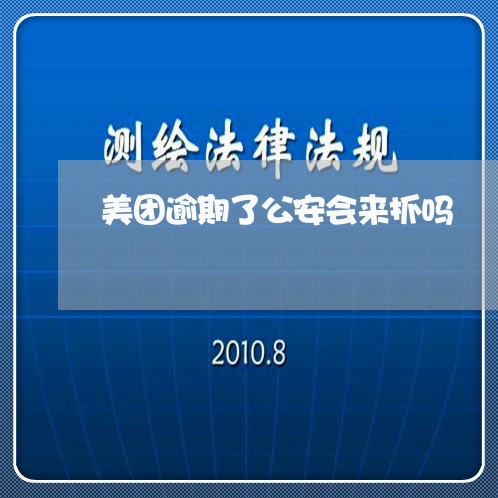 测绘法律法规

美团逾期了公安会来抓吗

2010.8